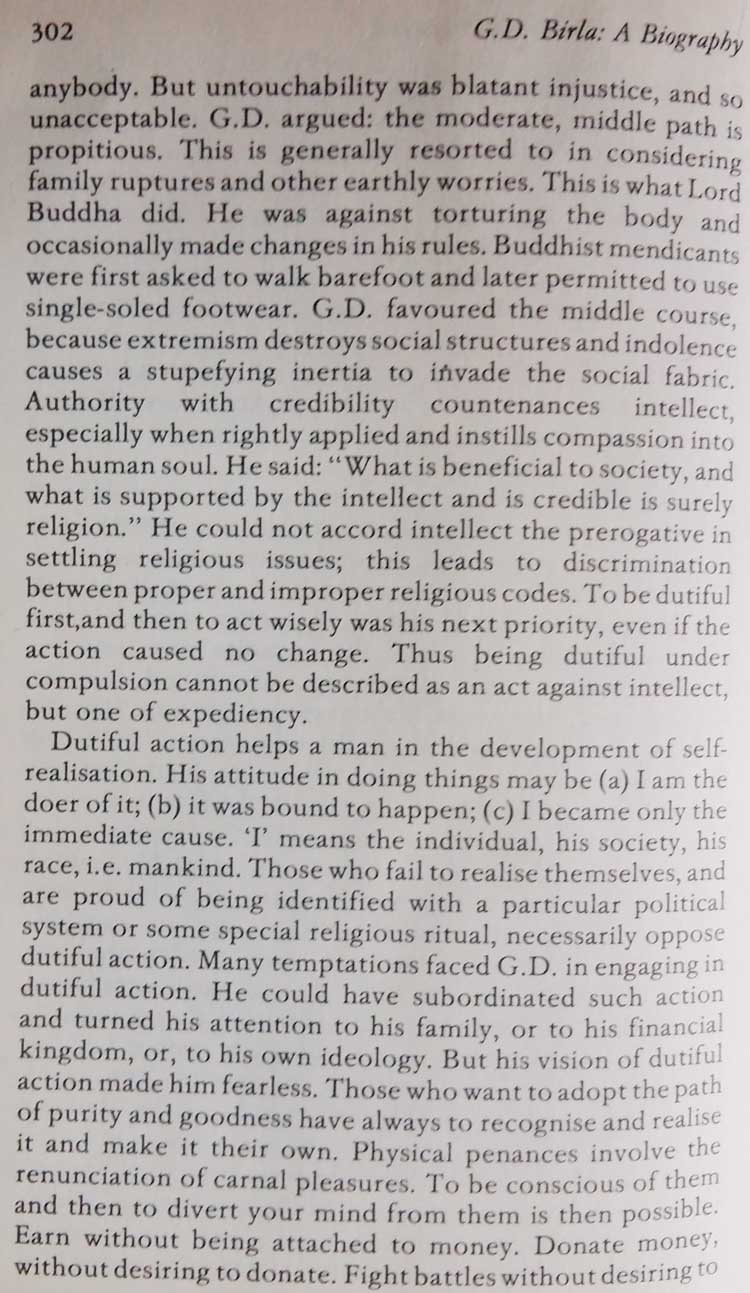 302 G.D. Birla: A Biography

anybody. But untouchability was blatant injustice, and so unacceptable. G.D. argued: the moderate, middle path is propitious. This is generally resorted to in considering family ruptures and other earthly worries. This is what Lord Buddha did. He was against torturing the body and occasionally made changes in his rules. Buddhist mendicants were first asked to walk barefoot and later permitted to use single-soled footwear. G.D. favoured the middle course, because extremism destroys social structures and indolence causes a stupefying inertia to invade the social fabric. Authority with credibility countenances intellect, especially when rightly applied and instills compassion into the human soul. He said: "What is beneficial to society, and what is supported by the intellect and is credible is surely religion." He could not accord intellect the prerogative in settling religious issues; this leads to discrimination between proper and improper religious codes. To be dutiful first,and then to act wisely was his next priority, even if the action caused no change. Thus being dutiful under compulsion cannot be described as an act against intellect, but one of expediency.

Dutiful action helps a man in the development of self-realisation. His attitude in doing things may be (a) I am the doer of it; (b) it was bound to happen; (c) I became only the immediate cause. 'I' means the individual, his society, his race, i.e. mankind. Those who fail to realise themselves, and are proud of being identified with a particular political system or some special religious ritual, necessarily oppose dutiful action. Many temptations faced G.D. in engaging in dutiful action. He could have subordinated such action and turned his attention to his family, or to his financial kingdom, or, to his own ideology. But his vision of dutiful action made him fearless. Those who want to adopt the path of purity and goodness have always to recognise and realise it and make it their own. Physical penances involve the renunciation of carnal pleasures. To be conscious of them and then to divert your mind from them is then possible. Earn without being attached to money. Donate money, without desiring to donate. Fight battles without desiring to